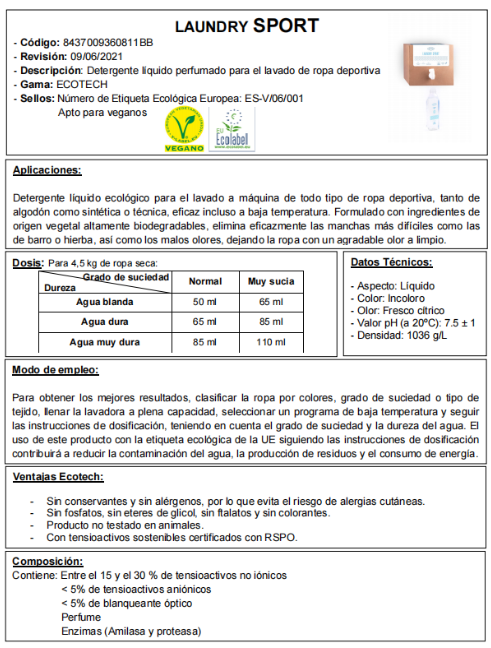 LAUNDRY SPORT

- Código: 8437009360811BB
- Revisión: 09/06/2021
- Descripción: Detergente líquido perfumado para el lavado de ropa deportiva
- Gama: ECOTECH
- Sellos: Número de Etiqueta Ecológica Europea: ES-V/06/001
Apto para veganos

VEGANO

EU Ecolabel

Aplicaciones:

Detergente líquido ecológico para el lavado a máquina de todo tipo de ropa deportiva, tanto de algodón como sintética o técnica, eficaz incluso a baja temperatura. Formulado con ingredientes de origen vegetal altamente biodegradables, elimina eficazmente las manchas más difíciles como las de barro o hierba, así como los malos olores, dejando la ropa con un agradable olor a limpio.

Dosis: Para 4,5 kg de ropa seca:

| Grado de suciedad / Dureza | Normal | Muy sucia |
|---|---|---|
| Agua blanda | 50 ml | 65 ml |
| Agua dura | 65 ml | 85 ml |
| Agua muy dura | 85 ml | 110 ml |

Datos Técnicos:

- Aspecto: Líquido
- Color: Incoloro
- Olor: Fresco cítrico
- Valor pH (a 20ºC): 7.5 ± 1
- Densidad: 1036 g/L

Modo de empleo:

Para obtener los mejores resultados, clasificar la ropa por colores, grado de suciedad o tipo de tejido, llenar la lavadora a plena capacidad, seleccionar un programa de baja temperatura y seguir las instrucciones de dosificación, teniendo en cuenta el grado de suciedad y la dureza del agua. El uso de este producto con la etiqueta ecológica de la UE siguiendo las instrucciones de dosificación contribuirá a reducir la contaminación del agua, la producción de residuos y el consumo de energía.

Ventajas Ecotech:

- Sin conservantes y sin alérgenos, por lo que evita el riesgo de alergias cutáneas.
- Sin fosfatos, sin eteres de glicol, sin ftalatos y sin colorantes.
- Producto no testado en animales.
- Con tensioactivos sostenibles certificados con RSPO.

Composición:
Contiene: Entre el 15 y el 30 % de tensioactivos no iónicos
< 5% de tensioactivos aniónicos
< 5% de blanqueante óptico
Perfume
Enzimas (Amilasa y proteasa)